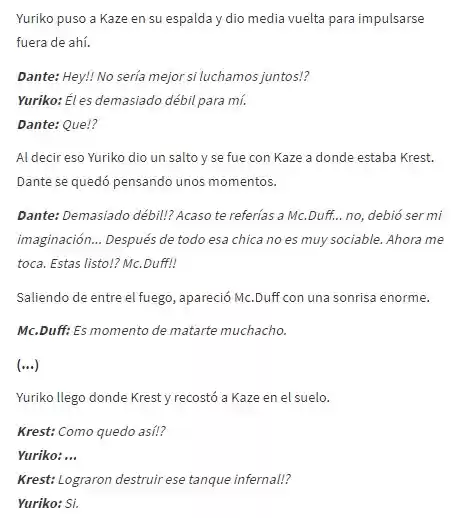 Yuriko puso a Kaze en su espalda y dio media vuelta para impulsarse fuera de ahí.

Dante: Hey!! No sería mejor si luchamos juntos!?
Yuriko: Él es demasiado débil para mí.
Dante: Que!?

Al decir eso Yuriko dio un salto y se fue con Kaze a donde estaba Krest. Dante se quedó pensando unos momentos.

Dante: Demasiado débil!? Acaso te referías a Mc.Duff... no, debió ser mi imaginación... Después de todo esa chica no es muy sociable. Ahora me toca. Estas listo!? Mc.Duff!!

Saliendo de entre el fuego, apareció Mc.Duff con una sonrisa enorme.

Mc.Duff: Es momento de matarte muchacho.

(...)

Yuriko llego donde Krest y recostó a Kaze en el suelo.

Krest: Como quedo así!?
Yuriko: ...
Krest: Lograron destruir ese tanque infernal!?
Yuriko: Si.